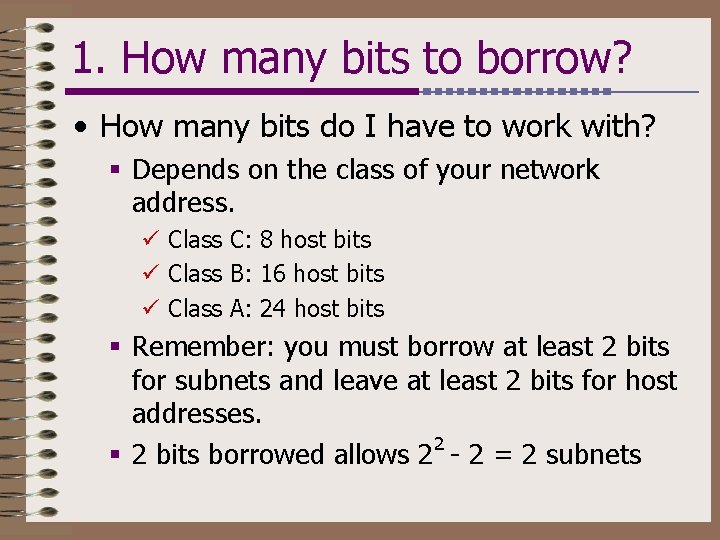 1. How many bits to borrow?

• How many bits do I have to work with?

▪ Depends on the class of your network address.

✓ Class C: 8 host bits

✓ Class B: 16 host bits

✓ Class A: 24 host bits

▪ Remember: you must borrow at least 2 bits for subnets and leave at least 2 bits for host addresses.

▪ 2 bits borrowed allows $2^2 - 2 = 2$ subnets